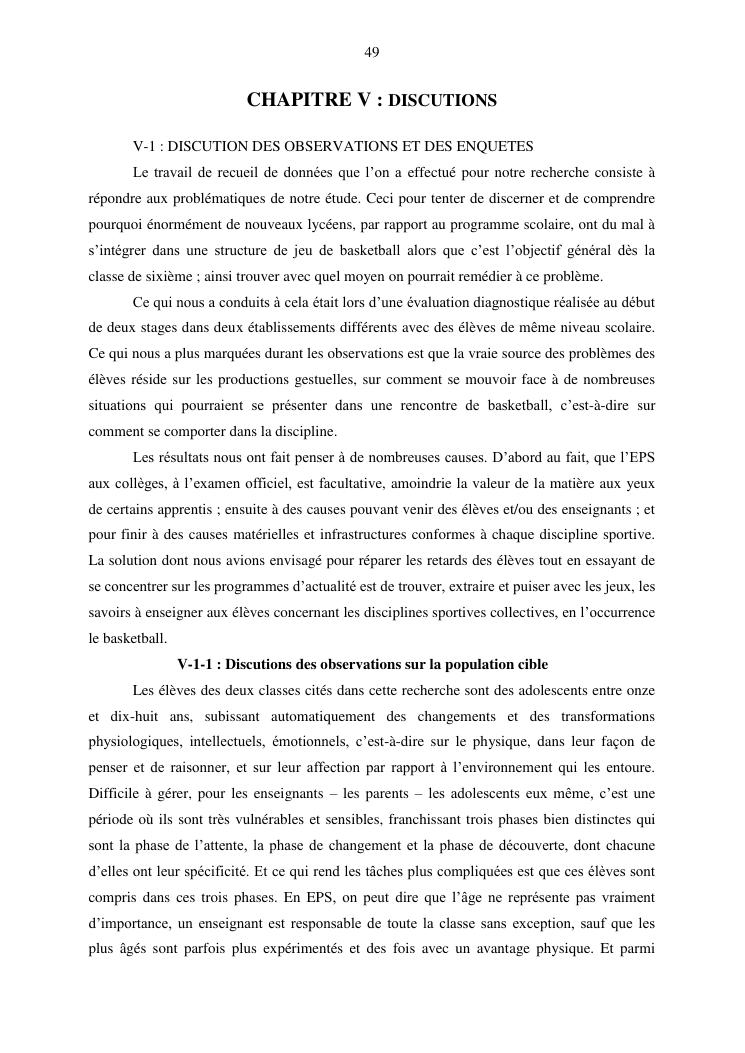 49

CHAPITRE V : DISCUTIONS

V-1 : DISCUTION DES OBSERVATIONS ET DES ENQUETES

Le travail de recueil de données que l'on a effectué pour notre recherche consiste à répondre aux problématiques de notre étude. Ceci pour tenter de discerner et de comprendre pourquoi énormément de nouveaux lycéens, par rapport au programme scolaire, ont du mal à s'intégrer dans une structure de jeu de basketball alors que c'est l'objectif général dès la classe de sixième ; ainsi trouver avec quel moyen on pourrait remédier à ce problème.

Ce qui nous a conduits à cela était lors d'une évaluation diagnostique réalisée au début de deux stages dans deux établissements différents avec des élèves de même niveau scolaire. Ce qui nous a plus marquées durant les observations est que la vraie source des problèmes des élèves réside sur les productions gestuelles, sur comment se mouvoir face à de nombreuses situations qui pourraient se présenter dans une rencontre de basketball, c'est-à-dire sur comment se comporter dans la discipline.

Les résultats nous ont fait penser à de nombreuses causes. D'abord au fait, que l'EPS aux collèges, à l'examen officiel, est facultative, amoindrie la valeur de la matière aux yeux de certains apprentis ; ensuite à des causes pouvant venir des élèves et/ou des enseignants ; et pour finir à des causes matérielles et infrastructures conformes à chaque discipline sportive. La solution dont nous avions envisagé pour réparer les retards des élèves tout en essayant de se concentrer sur les programmes d'actualité est de trouver, extraire et puiser avec les jeux, les savoirs à enseigner aux élèves concernant les disciplines sportives collectives, en l'occurrence le basketball.

V-1-1 : Discutions des observations sur la population cible

Les élèves des deux classes cités dans cette recherche sont des adolescents entre onze et dix-huit ans, subissant automatiquement des changements et des transformations physiologiques, intellectuels, émotionnels, c'est-à-dire sur le physique, dans leur façon de penser et de raisonner, et sur leur affection par rapport à l'environnement qui les entoure. Difficile à gérer, pour les enseignants – les parents – les adolescents eux même, c'est une période où ils sont très vulnérables et sensibles, franchissant trois phases bien distinctes qui sont la phase de l'attente, la phase de changement et la phase de découverte, dont chacune d'elles ont leur spécificité. Et ce qui rend les tâches plus compliquées est que ces élèves sont compris dans ces trois phases. En EPS, on peut dire que l'âge ne représente pas vraiment d'importance, un enseignant est responsable de toute la classe sans exception, sauf que les plus âgés sont parfois plus expérimentés et des fois avec un avantage physique. Et parmi